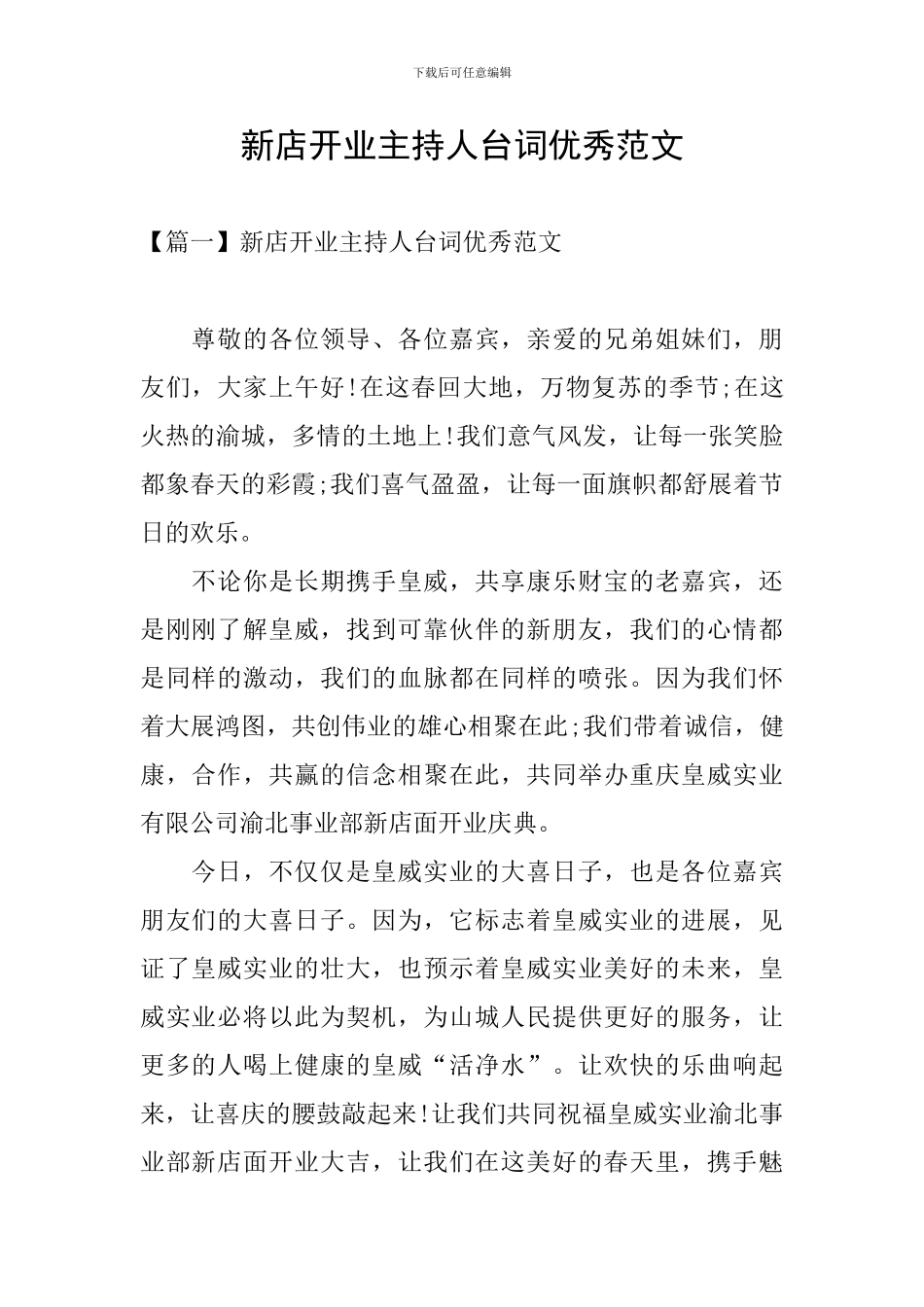 下载后可任意编辑

新店开业主持人台词优秀范文

【篇一】新店开业主持人台词优秀范文

尊敬的各位领导、各位嘉宾，亲爱的兄弟姐妹们，朋友们，大家上午好!在这春回大地，万物复苏的季节;在这火热的渝城，多情的土地上!我们意气风发，让每一张笑脸都象春天的彩霞;我们喜气盈盈，让每一面旗帜都舒展着节日的欢乐。

不论你是长期携手皇威，共享康乐财宝的老嘉宾，还是刚刚了解皇威，找到可靠伙伴的新朋友，我们的心情都是同样的激动，我们的血脉都在同样的喷张。因为我们怀着大展鸿图，共创伟业的雄心相聚在此;我们带着诚信，健康，合作，共赢的信念相聚在此，共同举办重庆皇威实业有限公司渝北事业部新店面开业庆典。

今日，不仅仅是皇威实业的大喜日子，也是各位嘉宾朋友们的大喜日子。因为，它标志着皇威实业的进展，见证了皇威实业的壮大，也预示着皇威实业美好的未来，皇威实业必将以此为契机，为山城人民提供更好的服务，让更多的人喝上健康的皇威“活净水”。让欢快的乐曲响起来，让喜庆的腰鼓敲起来!让我们共同祝福皇威实业渝北事业部新店面开业大吉，让我们在这美好的春天里，携手魅